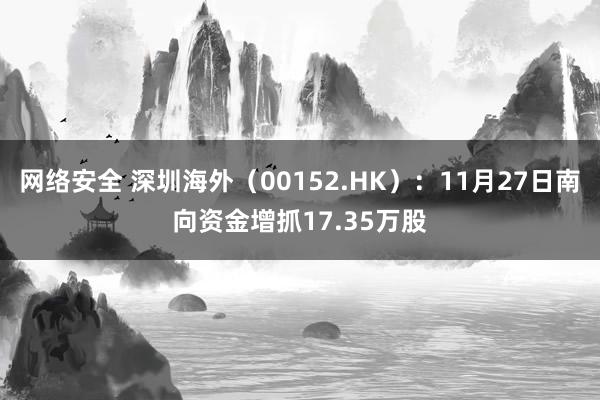 网络安全 深圳海外（00152.HK）：11月27日南向资金增抓17.35万股